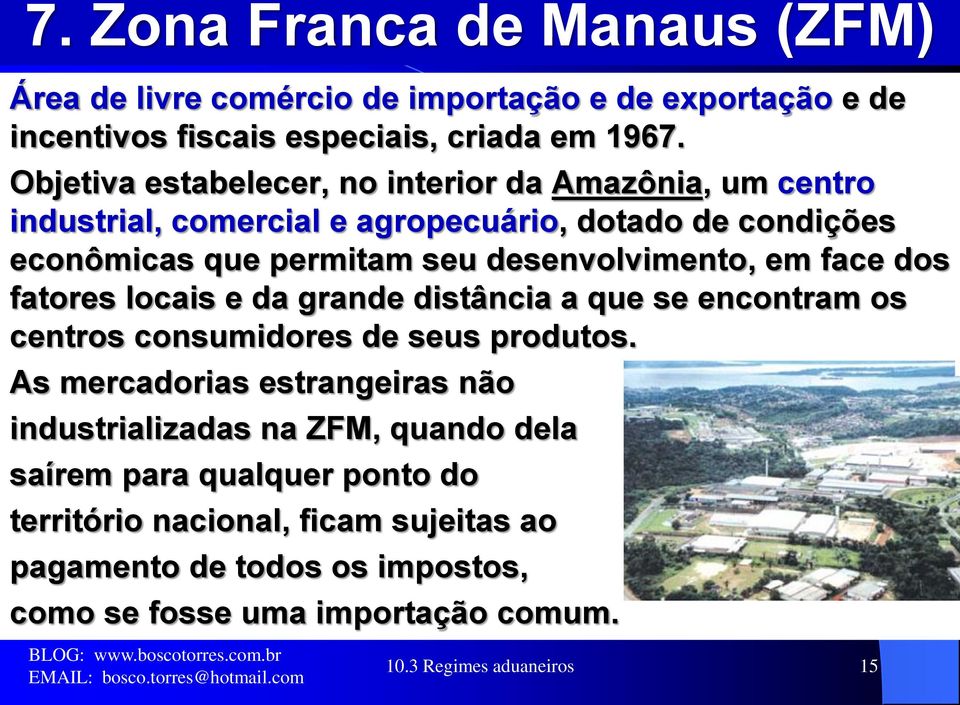 7. Zona Franca de Manaus (ZFM)

Área de livre comércio de importação e de exportação e de incentivos fiscais especiais, criada em 1967.

Objetiva estabelecer, no interior da Amazônia, um centro industrial, comercial e agropecuário, dotado de condições econômicas que permitam seu desenvolvimento, em face dos fatores locais e da grande distância a que se encontram os centros consumidores de seus produtos.

As mercadorias estrangeiras não industrializadas na ZFM, quando dela saírem para qualquer ponto do território nacional, ficam sujeitas ao pagamento de todos os impostos, como se fosse uma importação comum.

BLOG: www.boscotorres.com.br
EMAIL: bosco.torres@hotmail.com

10.3 Regimes aduaneiros

15